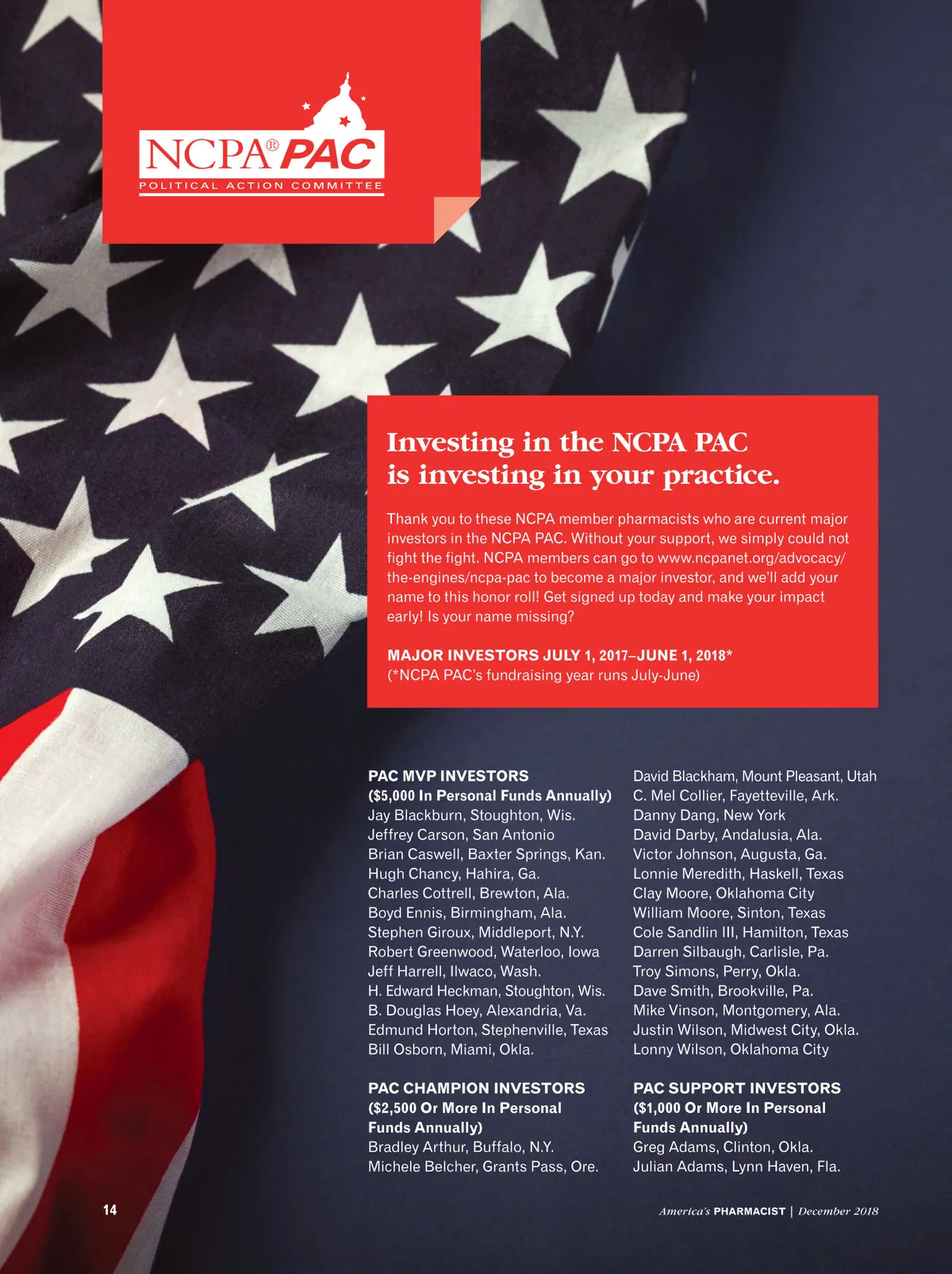 NCPA® PAC
POLITICAL ACTION COMMITTEE

Investing in the NCPA PAC is investing in your practice.

Thank you to these NCPA member pharmacists who are current major investors in the NCPA PAC. Without your support, we simply could not fight the fight. NCPA members can go to www.ncpanet.org/advocacy/the-engines/ncpa-pac to become a major investor, and we'll add your name to this honor roll! Get signed up today and make your impact early! Is your name missing?

MAJOR INVESTORS JULY 1, 2017–JUNE 1, 2018*
(*NCPA PAC's fundraising year runs July-June)

PAC MVP INVESTORS
($5,000 In Personal Funds Annually)
Jay Blackburn, Stoughton, Wis.
Jeffrey Carson, San Antonio
Brian Caswell, Baxter Springs, Kan.
Hugh Chancy, Hahira, Ga.
Charles Cottrell, Brewton, Ala.
Boyd Ennis, Birmingham, Ala.
Stephen Giroux, Middleport, N.Y.
Robert Greenwood, Waterloo, Iowa
Jeff Harrell, Ilwaco, Wash.
H. Edward Heckman, Stoughton, Wis.
B. Douglas Hoey, Alexandria, Va.
Edmund Horton, Stephenville, Texas
Bill Osborn, Miami, Okla.

PAC CHAMPION INVESTORS
($2,500 Or More In Personal Funds Annually)
Bradley Arthur, Buffalo, N.Y.
Michele Belcher, Grants Pass, Ore.

David Blackham, Mount Pleasant, Utah
C. Mel Collier, Fayetteville, Ark.
Danny Dang, New York
David Darby, Andalusia, Ala.
Victor Johnson, Augusta, Ga.
Lonnie Meredith, Haskell, Texas
Clay Moore, Oklahoma City
William Moore, Sinton, Texas
Cole Sandlin III, Hamilton, Texas
Darren Silbaugh, Carlisle, Pa.
Troy Simons, Perry, Okla.
Dave Smith, Brookville, Pa.
Mike Vinson, Montgomery, Ala.
Justin Wilson, Midwest City, Okla.
Lonny Wilson, Oklahoma City

PAC SUPPORT INVESTORS
($1,000 Or More In Personal Funds Annually)
Greg Adams, Clinton, Okla.
Julian Adams, Lynn Haven, Fla.

14

America's PHARMACIST | December 2018